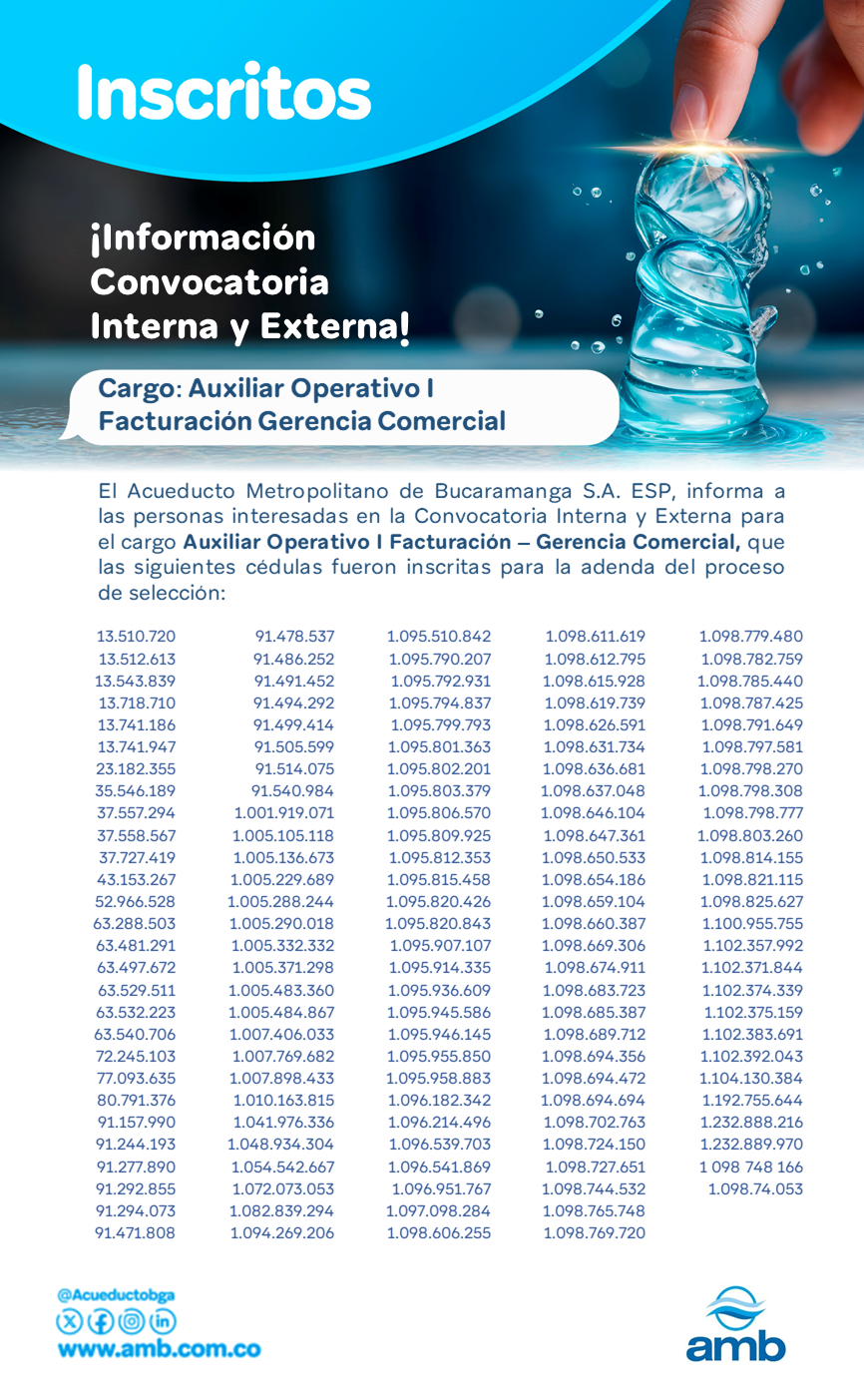 Inscritos

¡Información Convocatoria Interna y Externa!

Cargo: Auxiliar Operativo I Facturación Gerencia Comercial

El Acueducto Metropolitano de Bucaramanga S.A. ESP, informa a las personas interesadas en la Convocatoria Interna y Externa para el cargo Auxiliar Operativo I Facturación – Gerencia Comercial, que las siguientes cédulas fueron inscritas para la adenda del proceso de selección:

13.510.720
13.512.613
13.543.839
13.718.710
13.741.186
13.741.947
23.182.355
35.546.189
37.557.294
37.558.567
37.727.419
43.153.267
52.966.528
63.288.503
63.481.291
63.497.672
63.529.511
63.532.223
63.540.706
72.245.103
77.093.635
80.791.376
91.157.990
91.244.193
91.277.890
91.292.855
91.294.073
91.471.808

91.478.537
91.486.252
91.491.452
91.494.292
91.499.414
91.505.599
91.514.075
91.540.984
1.001.919.071
1.005.105.118
1.005.136.673
1.005.229.689
1.005.288.244
1.005.290.018
1.005.332.332
1.005.371.298
1.005.483.360
1.005.484.867
1.007.406.033
1.007.769.682
1.007.898.433
1.010.163.815
1.041.976.336
1.048.934.304
1.054.542.667
1.072.073.053
1.082.839.294
1.094.269.206

1.095.510.842
1.095.790.207
1.095.792.931
1.095.794.837
1.095.799.793
1.095.801.363
1.095.802.201
1.095.803.379
1.095.806.570
1.095.809.925
1.095.812.353
1.095.815.458
1.095.820.426
1.095.820.843
1.095.907.107
1.095.914.335
1.095.936.609
1.095.945.586
1.095.946.145
1.095.955.850
1.095.958.883
1.096.182.342
1.096.214.496
1.096.539.703
1.096.541.869
1.096.951.767
1.097.098.284
1.098.606.255

1.098.611.619
1.098.612.795
1.098.615.928
1.098.619.739
1.098.626.591
1.098.631.734
1.098.636.681
1.098.637.048
1.098.646.104
1.098.647.361
1.098.650.533
1.098.654.186
1.098.659.104
1.098.660.387
1.098.669.306
1.098.674.911
1.098.683.723
1.098.685.387
1.098.689.712
1.098.694.356
1.098.694.472
1.098.694.694
1.098.702.763
1.098.724.150
1.098.727.651
1.098.744.532
1.098.765.748
1.098.769.720

1.098.779.480
1.098.782.759
1.098.785.440
1.098.787.425
1.098.791.649
1.098.797.581
1.098.798.270
1.098.798.308
1.098.798.777
1.098.803.260
1.098.814.155
1.098.821.115
1.098.825.627
1.100.955.755
1.102.357.992
1.102.371.844
1.102.374.339
1.102.375.159
1.102.383.691
1.102.392.043
1.104.130.384
1.192.755.644
1.232.888.216
1.232.889.970
1 098 748 166
1.098.74.053

@Acueductobga
www.amb.com.co

amb